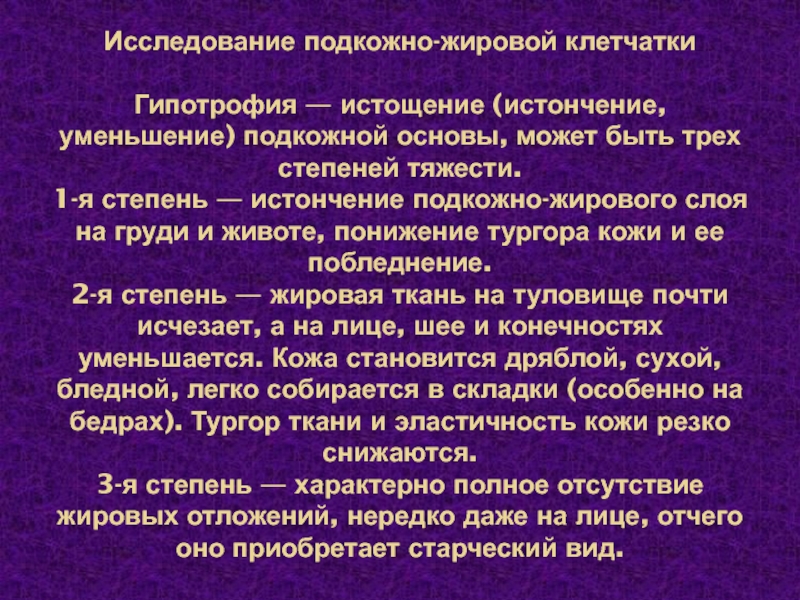 Исследование подкожно-жировой клетчатки

Гипотрофия — истощение (истончение, уменьшение) подкожной основы, может быть трех степеней тяжести.

1-я степень — истончение подкожно-жирового слоя на груди и животе, понижение тургора кожи и ее побледнение.

2-я степень — жировая ткань на туловище почти исчезает, а на лице, шее и конечностях уменьшается. Кожа становится дряблой, сухой, бледной, легко собирается в складки (особенно на бедрах). Тургор ткани и эластичность кожи резко снижаются.

3-я степень — характерно полное отсутствие жировых отложений, нередко даже на лице, отчего оно приобретает старческий вид.